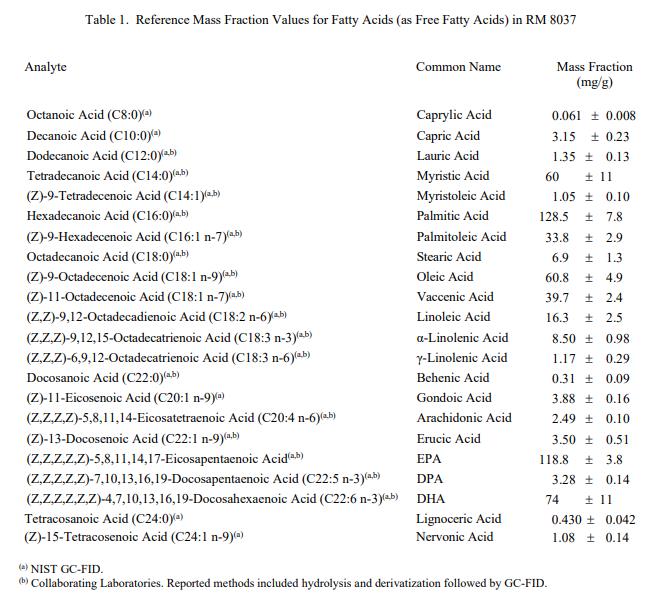 Table 1. Reference Mass Fraction Values for Fatty Acids (as Free Fatty Acids) in RM 8037

| Analyte | Common Name | Mass Fraction (mg/g) |
|---|---|---|
| Octanoic Acid (C8:0)$^{(a)}$ | Caprylic Acid | 0.061 ± 0.008 |
| Decanoic Acid (C10:0)$^{(a)}$ | Capric Acid | 3.15 ± 0.23 |
| Dodecanoic Acid (C12:0)$^{(a,b)}$ | Lauric Acid | 1.35 ± 0.13 |
| Tetradecanoic Acid (C14:0)$^{(a,b)}$ | Myristic Acid | 60 ± 11 |
| (Z)-9-Tetradecenoic Acid (C14:1)$^{(a,b)}$ | Myristoleic Acid | 1.05 ± 0.10 |
| Hexadecanoic Acid (C16:0)$^{(a,b)}$ | Palmitic Acid | 128.5 ± 7.8 |
| (Z)-9-Hexadecenoic Acid (C16:1 n-7)$^{(a,b)}$ | Palmitoleic Acid | 33.8 ± 2.9 |
| Octadecanoic Acid (C18:0)$^{(a,b)}$ | Stearic Acid | 6.9 ± 1.3 |
| (Z)-9-Octadecenoic Acid (C18:1 n-9)$^{(a,b)}$ | Oleic Acid | 60.8 ± 4.9 |
| (Z)-11-Octadecenoic Acid (C18:1 n-7)$^{(a,b)}$ | Vaccenic Acid | 39.7 ± 2.4 |
| (Z,Z)-9,12-Octadecadienoic Acid (C18:2 n-6)$^{(a,b)}$ | Linoleic Acid | 16.3 ± 2.5 |
| (Z,Z,Z)-9,12,15-Octadecatrienoic Acid (C18:3 n-3)$^{(a,b)}$ | α-Linolenic Acid | 8.50 ± 0.98 |
| (Z,Z,Z)-6,9,12-Octadecatrienoic Acid (C18:3 n-6)$^{(a,b)}$ | γ-Linolenic Acid | 1.17 ± 0.29 |
| Docosanoic Acid (C22:0)$^{(a,b)}$ | Behenic Acid | 0.31 ± 0.09 |
| (Z)-11-Eicosenoic Acid (C20:1 n-9)$^{(a)}$ | Gondoic Acid | 3.88 ± 0.16 |
| (Z,Z,Z,Z)-5,8,11,14-Eicosatetraenoic Acid (C20:4 n-6)$^{(a,b)}$ | Arachidonic Acid | 2.49 ± 0.10 |
| (Z)-13-Docosenoic Acid (C22:1 n-9)$^{(a,b)}$ | Erucic Acid | 3.50 ± 0.51 |
| (Z,Z,Z,Z,Z)-5,8,11,14,17-Eicosapentaenoic Acid$^{(a,b)}$ | EPA | 118.8 ± 3.8 |
| (Z,Z,Z,Z,Z)-7,10,13,16,19-Docosapentaenoic Acid (C22:5 n-3)$^{(a,b)}$ | DPA | 3.28 ± 0.14 |
| (Z,Z,Z,Z,Z,Z)-4,7,10,13,16,19-Docosahexaenoic Acid (C22:6 n-3)$^{(a,b)}$ | DHA | 74 ± 11 |
| Tetracosanoic Acid (C24:0)$^{(a)}$ | Lignoceric Acid | 0.430 ± 0.042 |
| (Z)-15-Tetracosenoic Acid (C24:1 n-9)$^{(a)}$ | Nervonic Acid | 1.08 ± 0.14 |

$^{(a)}$ NIST GC-FID.
$^{(b)}$ Collaborating Laboratories. Reported methods included hydrolysis and derivatization followed by GC-FID.